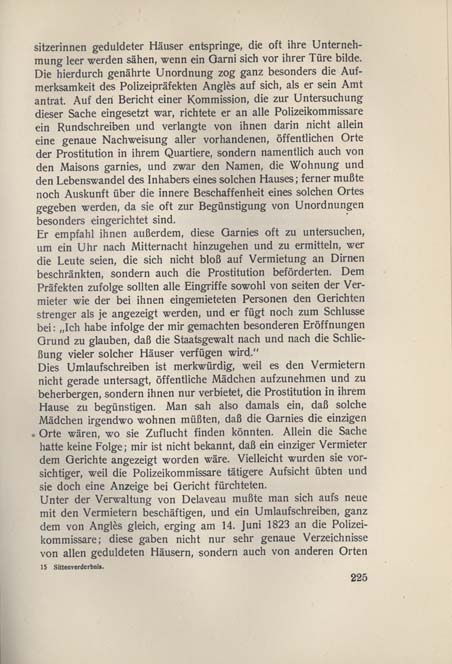 sitzerinnen geduldeter Häuser entspringe, die oft ihre Unternehmung leer werden sähen, wenn ein Garni sich vor ihrer Türe bilde. Die hierdurch genährte Unordnung zog ganz besonders die Aufmerksamkeit des Polizeipräfekten Anglès auf sich, als er sein Amt antrat. Auf den Bericht einer Kommission, die zur Untersuchung dieser Sache eingesetzt war, richtete er an alle Polizeikommissare ein Rundschreiben und verlangte von ihnen darin nicht allein eine genaue Nachweisung aller vorhandenen, öffentlichen Orte der Prostitution in ihrem Quartiere, sondern namentlich auch von den Maisons garnies, und zwar den Namen, die Wohnung und den Lebenswandel des Inhabers eines solchen Hauses; ferner mußte noch Auskunft über die innere Beschaffenheit eines solchen Ortes gegeben werden, da sie oft zur Begünstigung von Unordnungen besonders eingerichtet sind.

Er empfahl ihnen außerdem, diese Garnies oft zu untersuchen, um ein Uhr nach Mitternacht hinzugehen und zu ermitteln, wer die Leute seien, die sich nicht bloß auf Vermietung an Dirnen beschränkten, sondern auch die Prostitution beförderten. Dem Präfekten zufolge sollten alle Eingriffe sowohl von seiten der Vermieter wie der bei ihnen eingemieteten Personen den Gerichten strenger als je angezeigt werden, und er fügt noch zum Schlusse bei: „Ich habe infolge der mir gemachten besonderen Eröffnungen Grund zu glauben, daß die Staatsgewalt nach und nach die Schließung vieler solcher Häuser verfügen wird."

Dies Umlaufschreiben ist merkwürdig, weil es den Vermietern nicht gerade untersagt, öffentliche Mädchen aufzunehmen und zu beherbergen, sondern ihnen nur verbietet, die Prostitution in ihrem Hause zu begünstigen. Man sah also damals ein, daß solche Mädchen irgendwo wohnen müßten, daß die Garnies die einzigen Orte wären, wo sie Zuflucht finden könnten. Allein die Sache hatte keine Folge; mir ist nicht bekannt, daß ein einziger Vermieter dem Gerichte angezeigt worden wäre. Vielleicht wurden sie vorsichtiger, weil die Polizeikommissare tätigere Aufsicht übten und sie doch eine Anzeige bei Gericht fürchteten.

Unter der Verwaltung von Delaveau mußte man sich aufs neue mit den Vermietern beschäftigen, und ein Umlaufschreiben, ganz dem von Anglès gleich, erging am 14. Juni 1823 an die Polizeikommissare; diese gaben nicht nur sehr genaue Verzeichnisse von allen geduldeten Häusern, sondern auch von anderen Orten

15 Sittenverderbnis.

225